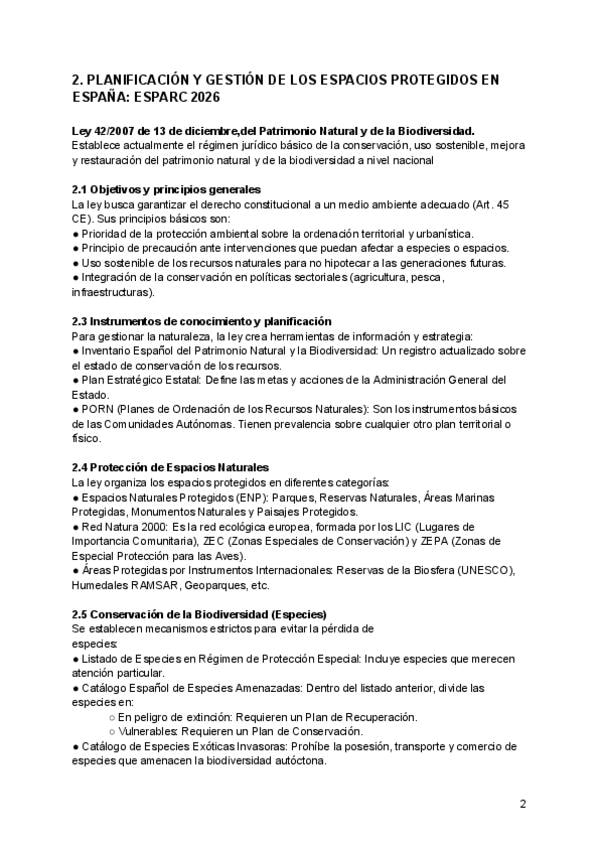 2. PLANIFICACIÓN Y GESTIÓN DE LOS ESPACIOS PROTEGIDOS EN ESPAÑA: ESPARC 2026

Ley 42/2007 de 13 de diciembre,del Patrimonio Natural y de la Biodiversidad.
Establece actualmente el régimen jurídico básico de la conservación, uso sostenible, mejora y restauración del patrimonio natural y de la biodiversidad a nivel nacional

2.1 Objetivos y principios generales
La ley busca garantizar el derecho constitucional a un medio ambiente adecuado (Art. 45 CE). Sus principios básicos son:
● Prioridad de la protección ambiental sobre la ordenación territorial y urbanística.
● Principio de precaución ante intervenciones que puedan afectar a especies o espacios.
● Uso sostenible de los recursos naturales para no hipotecar a las generaciones futuras.
● Integración de la conservación en políticas sectoriales (agricultura, pesca, infraestructuras).

2.3 Instrumentos de conocimiento y planificación
Para gestionar la naturaleza, la ley crea herramientas de información y estrategia:
● Inventario Español del Patrimonio Natural y la Biodiversidad: Un registro actualizado sobre el estado de conservación de los recursos.
● Plan Estratégico Estatal: Define las metas y acciones de la Administración General del Estado.
● PORN (Planes de Ordenación de los Recursos Naturales): Son los instrumentos básicos de las Comunidades Autónomas. Tienen prevalencia sobre cualquier otro plan territorial o físico.

2.4 Protección de Espacios Naturales
La ley organiza los espacios protegidos en diferentes categorías:
● Espacios Naturales Protegidos (ENP): Parques, Reservas Naturales, Áreas Marinas Protegidas, Monumentos Naturales y Paisajes Protegidos.
● Red Natura 2000: Es la red ecológica europea, formada por los LIC (Lugares de Importancia Comunitaria), ZEC (Zonas Especiales de Conservación) y ZEPA (Zonas de Especial Protección para las Aves).
● Áreas Protegidas por Instrumentos Internacionales: Reservas de la Biosfera (UNESCO), Humedales RAMSAR, Geoparques, etc.

2.5 Conservación de la Biodiversidad (Especies)
Se establecen mecanismos estrictos para evitar la pérdida de especies:
● Listado de Especies en Régimen de Protección Especial: Incluye especies que merecen atención particular.
● Catálogo Español de Especies Amenazadas: Dentro del listado anterior, divide las especies en:
○ En peligro de extinción: Requieren un Plan de Recuperación.
○ Vulnerables: Requieren un Plan de Conservación.
● Catálogo de Especies Exóticas Invasoras: Prohíbe la posesión, transporte y comercio de especies que amenacen la biodiversidad autóctona.

2